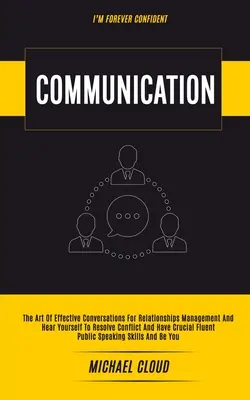 I'M FOREVER CONFIDENT

COMMUNICATION

The Art Of Effective Conversations For Relationships Management And Hear Yourself To Resolve Conflict And Have Crucial Fluent Public Speaking Skills And Be You

MICHAEL CLOUD